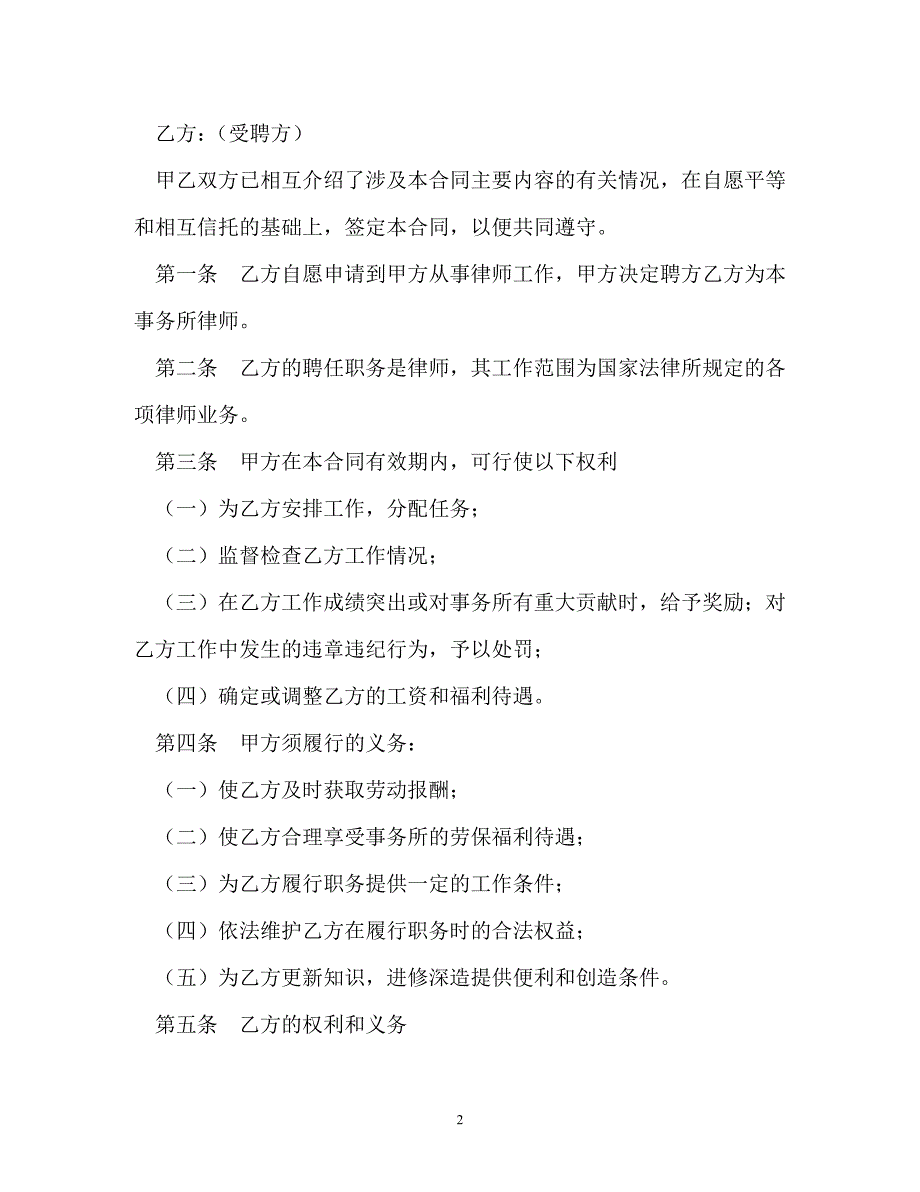 乙方：（受聘方）

甲乙双方已相互介绍了涉及本合同主要内容的有关情况，在自愿平等和相互信托的基础上，签定本合同，以便共同遵守。

第一条　乙方自愿申请到甲方从事律师工作，甲方决定聘方乙方为本事务所律师。

第二条　乙方的聘任职务是律师，其工作范围为国家法律所规定的各项律师业务。

第三条　甲方在本合同有效期内，可行使以下权利

（一）为乙方安排工作，分配任务；

（二）监督检查乙方工作情况；

（三）在乙方工作成绩突出或对事务所有重大贡献时，给予奖励；对乙方工作中发生的违章违纪行为，予以处罚；

（四）确定或调整乙方的工资和福利待遇。

第四条　甲方须履行的义务：

（一）使乙方及时获取劳动报酬；

（二）使乙方合理享受事务所的劳保福利待遇；

（三）为乙方履行职务提供一定的工作条件；

（四）依法维护乙方在履行职务时的合法权益；

（五）为乙方更新知识，进修深造提供便利和创造条件。

第五条　乙方的权利和义务

2